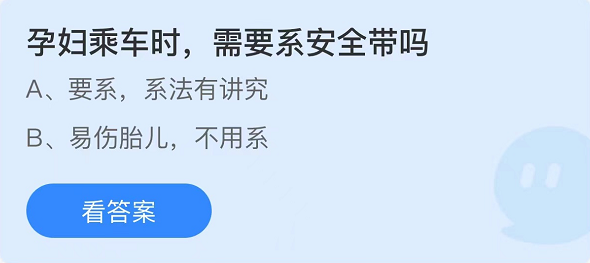 孕妇乘车时，需要系安全带吗

A、要系，系法有讲究

B、易伤胎儿，不用系

看答案